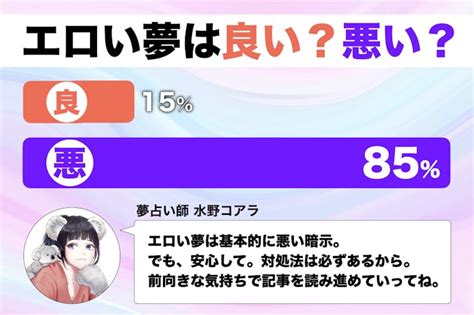 エロい夢は良い？悪い？

良 15%

悪 85%

夢占い師 水野コアラ

エロい夢は基本的に悪い暗示。
でも、安心して。対処法は必ずあるから。
前向きな気持ちで記事を読み進めていってね。